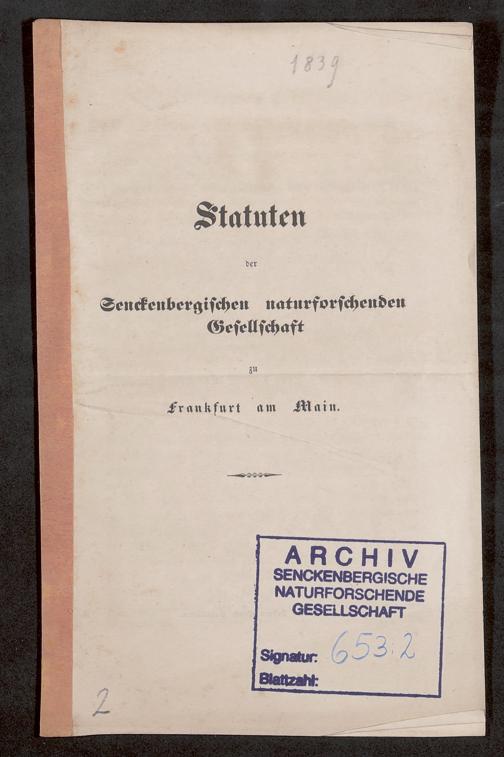 1839

Statuten

der

Senckenbergischen naturforschenden Gesellschaft

zu

Frankfurt am Main.

ARCHIV
SENCKENBERGISCHE
NATURFORSCHENDE
GESELLSCHAFT

Signatur: 653.2
Blattzahl:

2